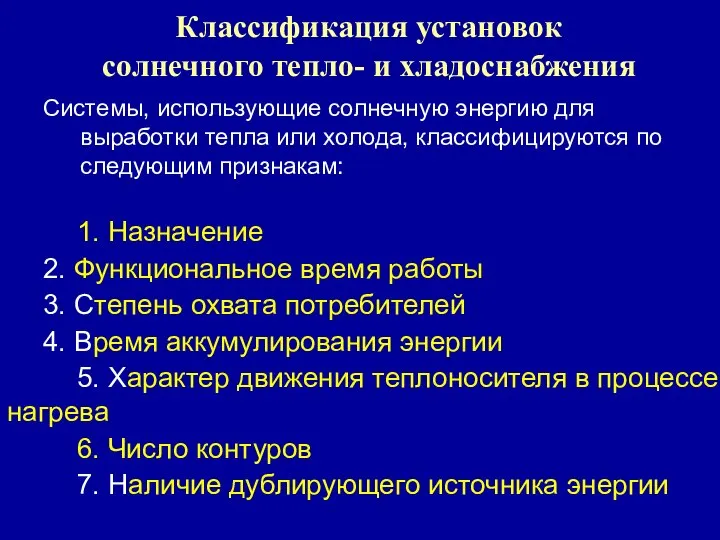 Классификация установок солнечного тепло- и хладоснабжения

Системы, использующие солнечную энергию для выработки тепла или холода, классифицируются по следующим признакам:

1. Назначение
2. Функциональное время работы
3. Степень охвата потребителей
4. Время аккумулирования энергии
5. Характер движения теплоносителя в процессе нагрева
6. Число контуров
7. Наличие дублирующего источника энергии